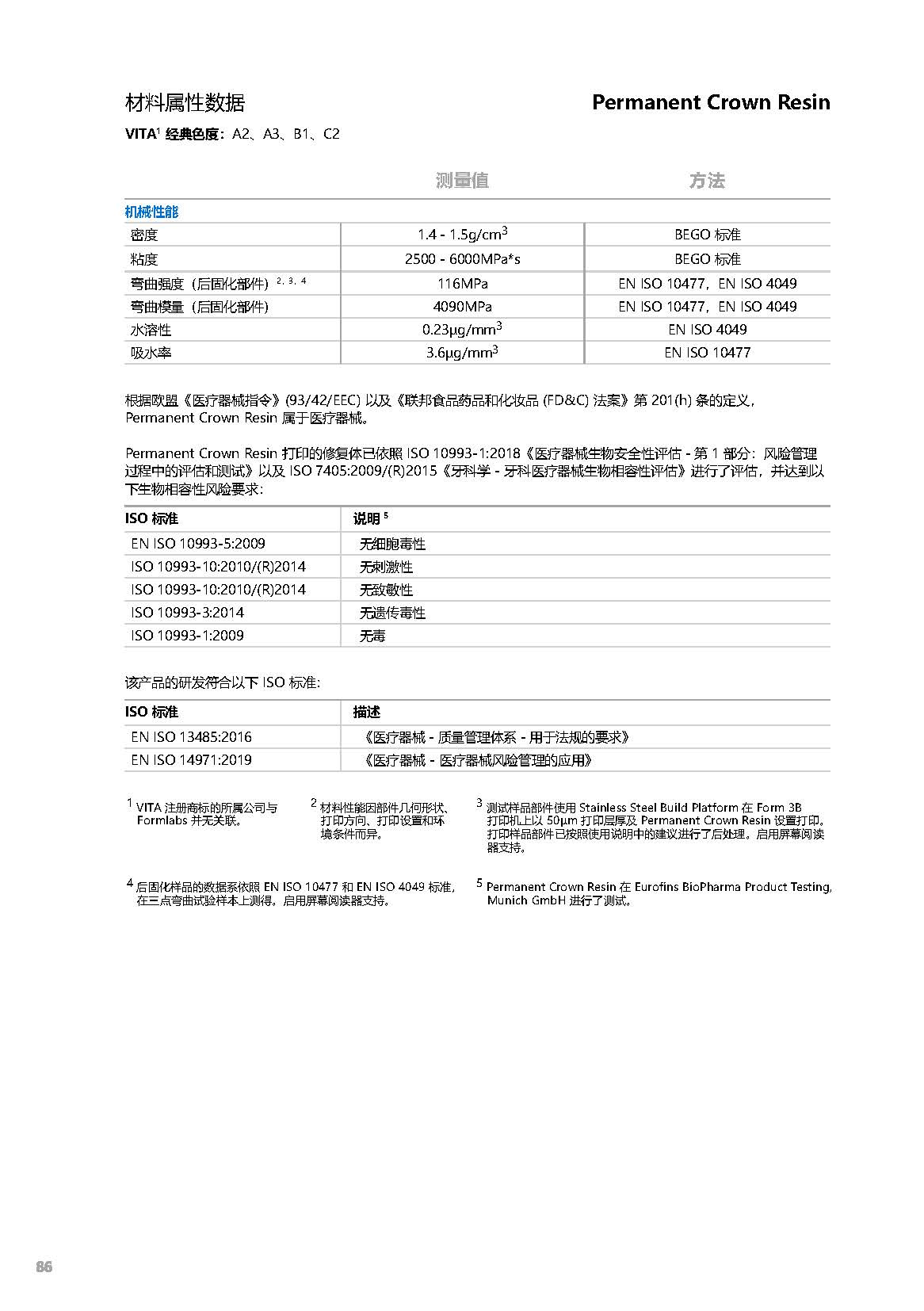 材料属性数据

Permanent Crown Resin

VITA$^1$ 经典色度：A2、A3、B1、C2

| | 测量值 | 方法 |
|---|---|---|
| 机械性能 | | |
| 密度 | 1.4 - 1.5g/cm$^3$ | BEGO 标准 |
| 粘度 | 2500 - 6000MPa*s | BEGO 标准 |
| 弯曲强度（后固化部件）$^{2, 3, 4}$ | 116MPa | EN ISO 10477，EN ISO 4049 |
| 弯曲模量（后固化部件） | 4090MPa | EN ISO 10477，EN ISO 4049 |
| 水溶性 | 0.23μg/mm$^3$ | EN ISO 4049 |
| 吸水率 | 3.6μg/mm$^3$ | EN ISO 10477 |

根据欧盟《医疗器械指令》(93/42/EEC) 以及《联邦食品药品和化妆品 (FD&C) 法案》第 201(h) 条的定义，Permanent Crown Resin 属于医疗器械。

Permanent Crown Resin 打印的修复体已依照 ISO 10993-1:2018《医疗器械生物安全性评估 - 第 1 部分：风险管理过程中的评估和测试》以及 ISO 7405:2009/(R)2015《牙科学 - 牙科医疗器械生物相容性评估》进行了评估，并达到以下生物相容性风险要求：

| ISO 标准 | 说明 $^5$ |
|---|---|
| EN ISO 10993-5:2009 | 无细胞毒性 |
| ISO 10993-10:2010/(R)2014 | 无刺激性 |
| ISO 10993-10:2010/(R)2014 | 无致敏性 |
| ISO 10993-3:2014 | 无遗传毒性 |
| ISO 10993-1:2009 | 无毒 |

该产品的研发符合以下 ISO 标准：

| ISO 标准 | 描述 |
|---|---|
| EN ISO 13485:2016 | 《医疗器械 - 质量管理体系 - 用于法规的要求》 |
| EN ISO 14971:2019 | 《医疗器械 - 医疗器械风险管理的应用》 |

$^1$ VITA 注册商标的所属公司与 Formlabs 并无关联。

$^2$ 材料性能因部件几何形状、打印方向、打印设置和环境条件而异。

$^3$ 测试样品部件使用 Stainless Steel Build Platform 在 Form 3B 打印机上以 50μm 打印层厚及 Permanent Crown Resin 设置打印。打印样品部件已按照使用说明中的建议进行了后处理。启用屏幕阅读器支持。

$^4$ 后固化样品的数据系依照 EN ISO 10477 和 EN ISO 4049 标准，在三点弯曲试验样本上测得。启用屏幕阅读器支持。

$^5$ Permanent Crown Resin 在 Eurofins BioPharma Product Testing, Munich GmbH 进行了测试。

86